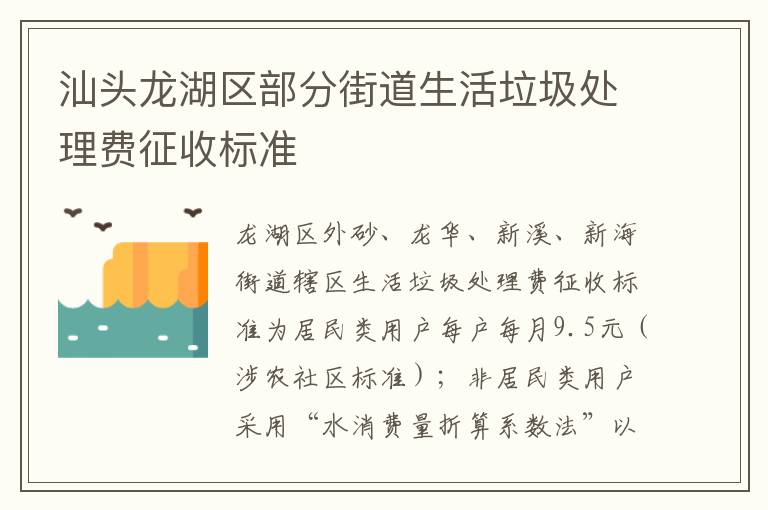 汕头龙湖区部分街道生活垃圾处理费征收标准

龙湖区外砂、龙华、新溪、新海街道辖区生活垃圾处理费征收标准为居民类用户每户每月9.5元（涉农社区标准）；非居民类用户采用“水消费量折算系数法”以